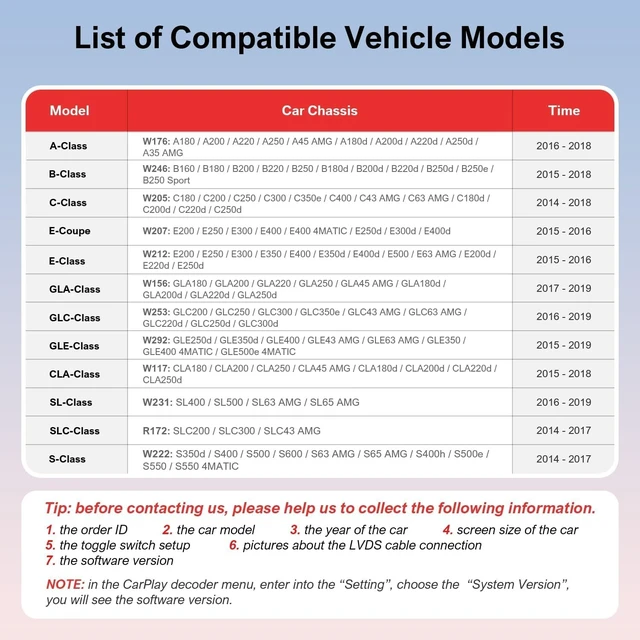 List of Compatible Vehicle Models

| Model | Car Chassis | Time |
|---|---|---|
| A-Class | W176: A180 / A200 / A220 / A250 / A45 AMG / A180d / A200d / A220d / A250d / A35 AMG | 2016 - 2018 |
| B-Class | W246: B160 / B180 / B200 / B220 / B250 / B180d / B200d / B220d / B250d / B250e / B250 Sport | 2015 - 2018 |
| C-Class | W205: C180 / C200 / C250 / C300 / C350e / C400 / C43 AMG / C63 AMG / C180d / C200d / C220d / C250d | 2014 - 2018 |
| E-Coupe | W207: E200 / E250 / E300 / E400 / E400 4MATIC / E250d / E300d / E400d | 2015 - 2016 |
| E-Class | W212: E200 / E250 / E300 / E350 / E400 / E350d / E400d / E500 / E63 AMG / E200d / E220d / E250d | 2015 - 2016 |
| GLA-Class | W156: GLA180 / GLA200 / GLA220 / GLA250 / GLA45 AMG / GLA180d / GLA200d / GLA220d / GLA250d | 2017 - 2019 |
| GLC-Class | W253: GLC200 / GLC250 / GLC300 / GLC350e / GLC43 AMG / GLC63 AMG / GLC220d / GLC250d / GLC300d | 2016 - 2019 |
| GLE-Class | W292: GLE250d / GLE350d / GLE400 / GLE43 AMG / GLE63 AMG / GLE350 / GLE400 4MATIC / GLE500e 4MATIC | 2015 - 2019 |
| CLA-Class | W117: CLA180 / CLA200 / CLA250 / CLA45 AMG / CLA180d / CLA200d / CLA220d / CLA250d | 2015 - 2018 |
| SL-Class | W231: SL400 / SL500 / SL63 AMG / SL65 AMG | 2016 - 2019 |
| SLC-Class | R172: SLC200 / SLC300 / SLC43 AMG | 2014 - 2017 |
| S-Class | W222: S350d / S400 / S500 / S600 / S63 AMG / S65 AMG / S400h / S500e / S550 / S550 4MATIC | 2014 - 2017 |

Tip: before contacting us, please help us to collect the following information.
1. the order ID 2. the car model 3. the year of the car 4. screen size of the car
5. the toggle switch setup 6. pictures about the LVDS cable connection
7. the software version

NOTE: in the CarPlay decoder menu, enter into the “Setting”, choose the “System Version”, you will see the software version.